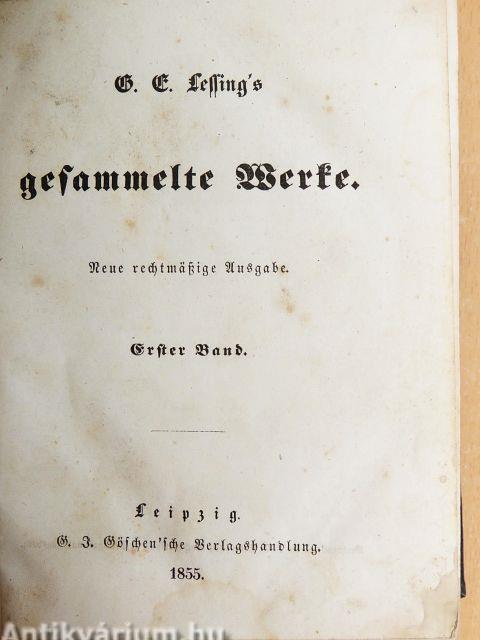 G. E. Lessing's

gesammelte Werke.

Neue rechtmäßige Ausgabe.

Erster Band.

Leipzig.
G. J. Göschen'sche Verlagshandlung.
1855.

Antikvárium.hu